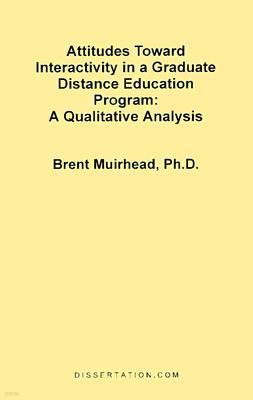 Attitudes Toward Interactivity in a Graduate Distance Education Program: A Qualitative Analysis

Brent Muirhead, Ph.D.

DISSERTATION.COM